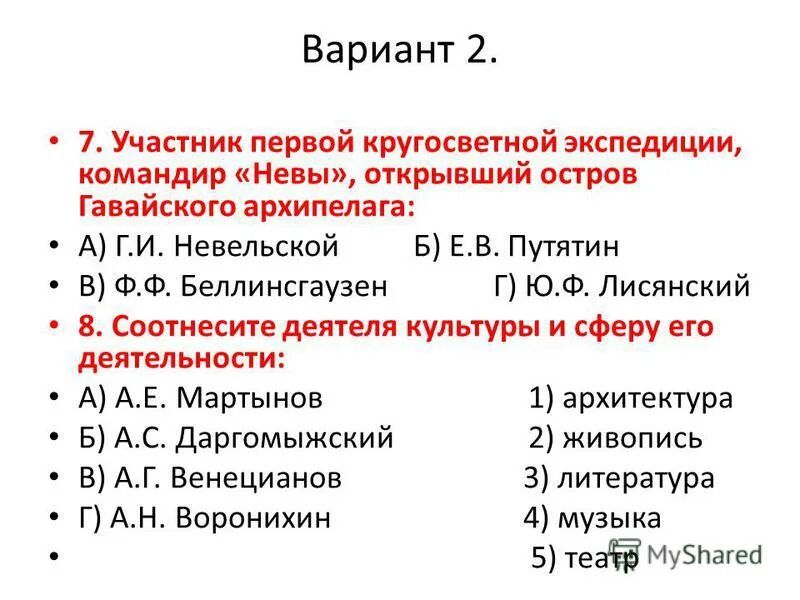 Вариант 2.

• 7. Участник первой кругосветной экспедиции, командир «Невы», открывший остров Гавайского архипелага:
• А) Г.И. Невельской Б) Е.В. Путятин
• В) Ф.Ф. Беллинсгаузен Г) Ю.Ф. Лисянский
• 8. Соотнесите деятеля культуры и сферу его деятельности:
• А) А.Е. Мартынов 1) архитектура
• Б) А.С. Даргомыжский 2) живопись
• В) А.Г. Венецианов 3) литература
• Г) А.Н. Воронихин 4) музыка
• 5) театр

MyShared